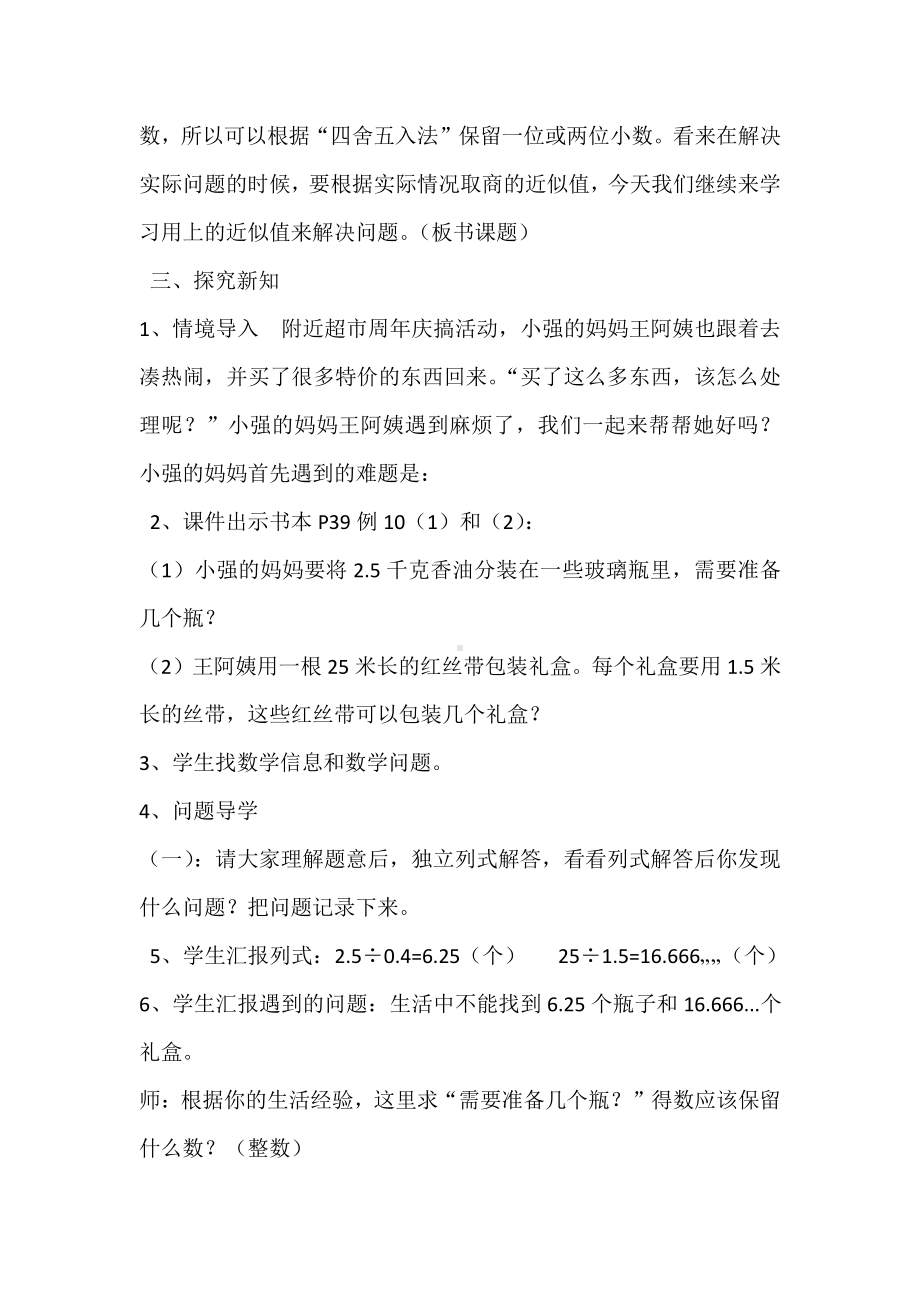 数，所以可以根据“四舍五入法”保留一位或两位小数。看来在解决实际问题的时候，要根据实际情况取商的近似值，今天我们继续来学习用上的近似值来解决问题。（板书课题）

三、探究新知

1、情境导入　附近超市周年庆搞活动，小强的妈妈王阿姨也跟着去凑热闹，并买了很多特价的东西回来。“买了这么多东西，该怎么处理呢？”小强的妈妈王阿姨遇到麻烦了，我们一起来帮帮她好吗？小强的妈妈首先遇到的难题是：

2、课件出示书本 P39 例 10（1）和（2）：

（1）小强的妈妈要将 2.5 千克香油分装在一些玻璃瓶里，需要准备几个瓶？

（2）王阿姨用一根 25 米长的红丝带包装礼盒。每个礼盒要用 1.5 米长的丝带，这些红丝带可以包装几个礼盒？

3、学生找数学信息和数学问题。

4、问题导学

（一）：请大家理解题意后，独立列式解答，看看列式解答后你发现什么问题？把问题记录下来。

5、学生汇报列式：2.5÷0.4=6.25（个）　　25÷1.5=16.666,,,,（个）

6、学生汇报遇到的问题：生活中不能找到 6.25 个瓶子和 16.666...个礼盒。

师：根据你的生活经验，这里求“需要准备几个瓶？”得数应该保留什么数？（整数）